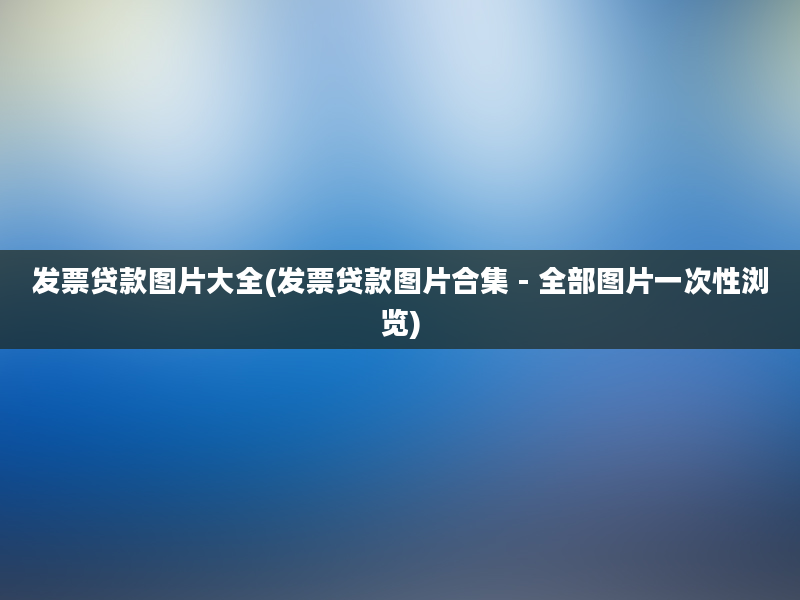 发票贷款图片大全(发票贷款图片合集 - 全部图片一次性浏览)